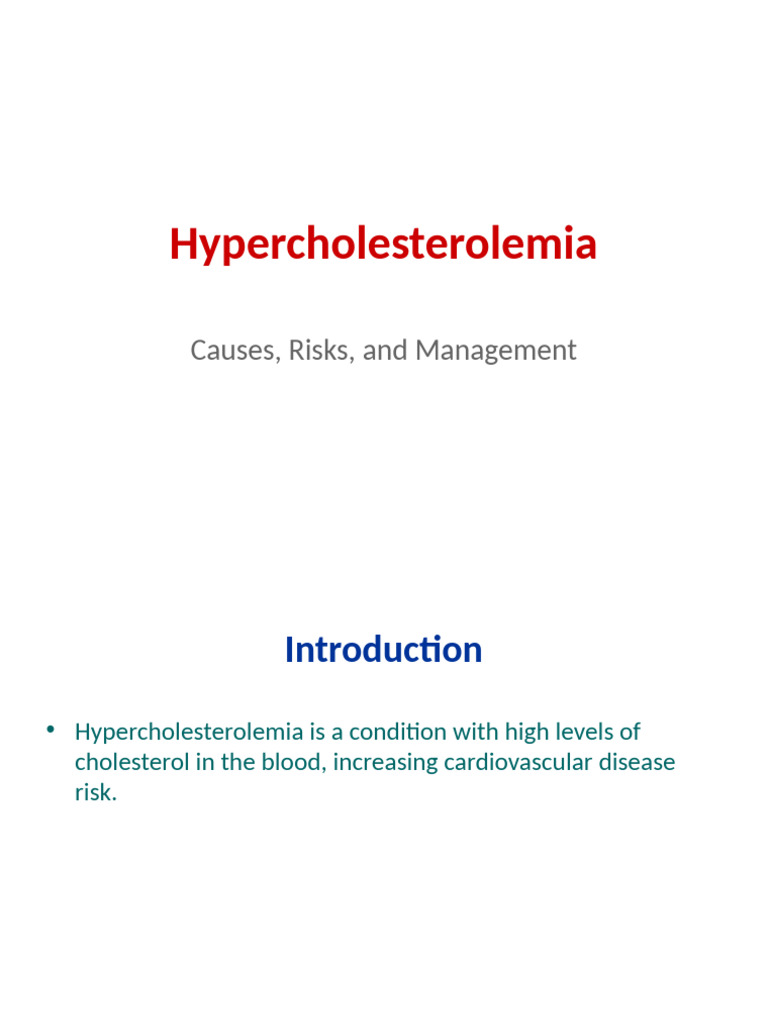 Hypercholesterolemia

Causes, Risks, and Management

Introduction

• Hypercholesterolemia is a condition with high levels of cholesterol in the blood, increasing cardiovascular disease risk.